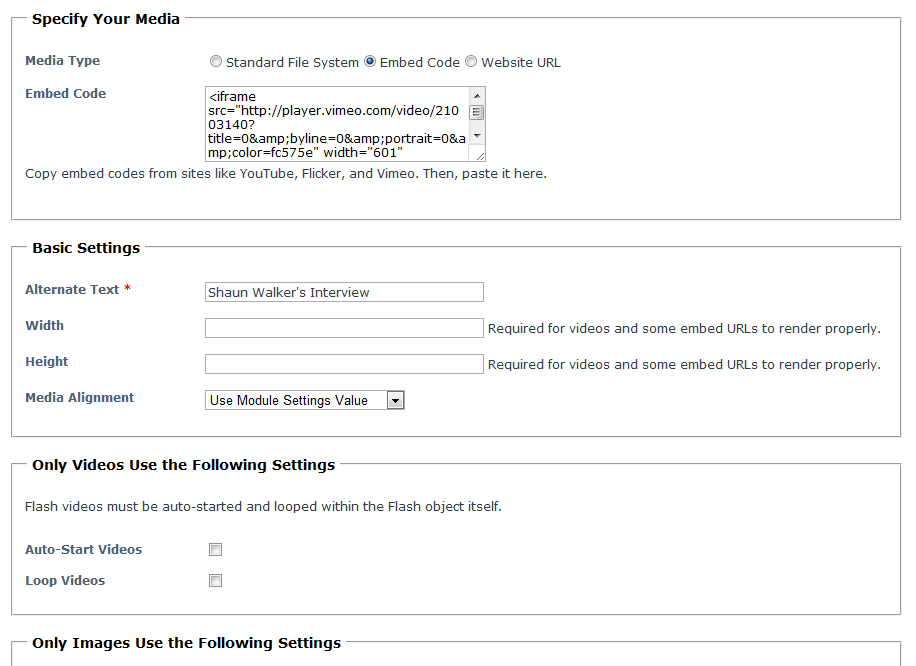 Specify Your Media

Media Type
Standard File System Embed Code Website URL

Embed Code
<iframe src="http://player.vimeo.com/video/21003140?title=0&amp;byline=0&amp;portrait=0&amp;color=fc575e" width="601"

Copy embed codes from sites like YouTube, Flicker, and Vimeo. Then, paste it here.

Basic Settings

Alternate Text *
Shaun Walker's Interview

Width
Required for videos and some embed URLs to render properly.

Height
Required for videos and some embed URLs to render properly.

Media Alignment
Use Module Settings Value

Only Videos Use the Following Settings

Flash videos must be auto-started and looped within the Flash object itself.

Auto-Start Videos

Loop Videos

Only Images Use the Following Settings